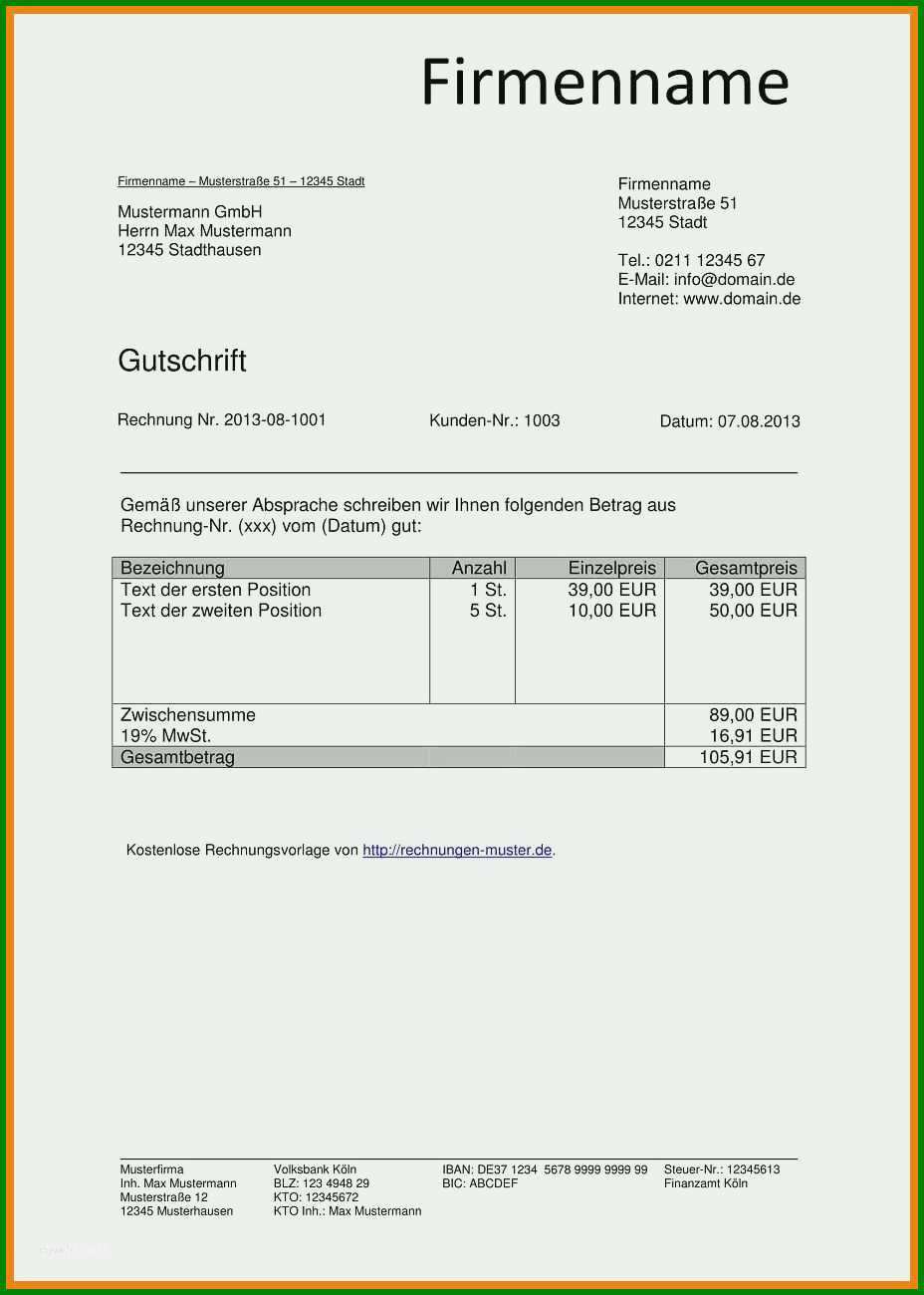 Firmenname

Firmenname – Musterstraße 51 – 12345 Stadt

Mustermann GmbH
Herrn Max Mustermann
12345 Stadthausen

Firmenname
Musterstraße 51
12345 Stadt

Tel.: 0211 12345 67
E-Mail: info@domain.de
Internet: www.domain.de

Gutschrift

Rechnung Nr. 2013-08-1001

Kunden-Nr.: 1003

Datum: 07.08.2013

Gemäß unserer Absprache schreiben wir Ihnen folgenden Betrag aus Rechnung-Nr. (xxx) vom (Datum) gut:

| Bezeichnung | Anzahl | Einzelpreis | Gesamtpreis |
|---|---|---|---|
| Text der ersten Position | 1 St. | 39,00 EUR | 39,00 EUR |
| Text der zweiten Position | 5 St. | 10,00 EUR | 50,00 EUR |
| Zwischensumme | | | 89,00 EUR |
| 19% MwSt. | | | 16,91 EUR |
| Gesamtbetrag | | | 105,91 EUR |

Kostenlose Rechnungsvorlage von http://rechnungen-muster.de.

Musterfirma
Inh. Max Mustermann
Musterstraße 12
12345 Musterhausen

Volksbank Köln
BLZ: 123 4948 29
KTO: 12345672
KTO Inh.: Max Mustermann

IBAN: DE37 1234 5678 9999 9999 99
BIC: ABCDEF

Steuer-Nr.: 12345613
Finanzamt Köln